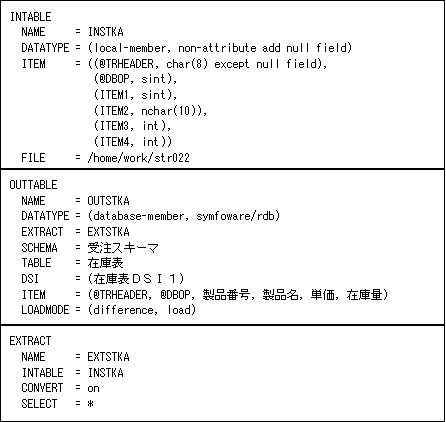 INTABLE
NAME = INSTKA
DATATYPE = (local-member, non-attribute add null field)
ITEM = ((@TRHEADER, char(8) except null field),
(@DBOP, sint),
(ITEM1, sint),
(ITEM2, nchar(10)),
(ITEM3, int),
(ITEM4, int))
FILE = /home/work/str022

OUTTABLE
NAME = OUTSTKA
DATATYPE = (database-member, symfoware/rdb)
EXTRACT = EXTSTKA
SCHEMA = 受注スキーマ
TABLE = 在庫表
DSI = (在庫表ＤＳＩ１)
ITEM = (@TRHEADER, @DBOP, 製品番号, 製品名, 単価, 在庫量)
LOADMODE = (difference, load)

EXTRACT
NAME = EXTSTKA
INTABLE = INSTKA
CONVERT = on
SELECT = *